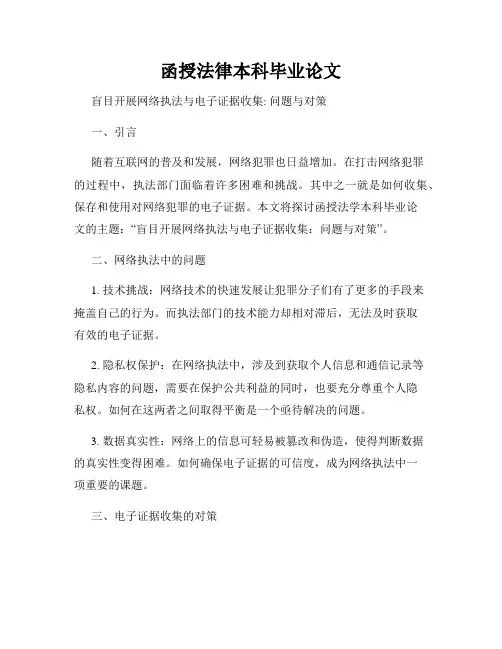 函授法律本科毕业论文

盲目开展网络执法与电子证据收集: 问题与对策

一、引言

随着互联网的普及和发展，网络犯罪也日益增加。在打击网络犯罪的过程中，执法部门面临着许多困难和挑战。其中之一就是如何收集、保存和使用对网络犯罪的电子证据。本文将探讨函授法学本科毕业论文的主题：“盲目开展网络执法与电子证据收集：问题与对策”。

二、网络执法中的问题

1. 技术挑战：网络技术的快速发展让犯罪分子们有了更多的手段来掩盖自己的行为。而执法部门的技术能力却相对滞后，无法及时获取有效的电子证据。

2. 隐私权保护：在网络执法中，涉及到获取个人信息和通信记录等隐私内容的问题，需要在保护公共利益的同时，也要充分尊重个人隐私权。如何在这两者之间取得平衡是一个亟待解决的问题。

3. 数据真实性：网络上的信息可轻易被篡改和伪造，使得判断数据的真实性变得困难。如何确保电子证据的可信度，成为网络执法中一项重要的课题。

三、电子证据收集的对策